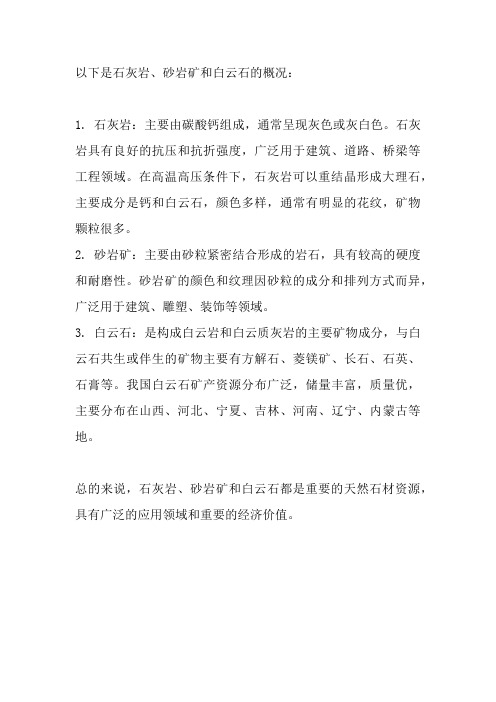 以下是石灰岩、砂岩矿和白云石的概况：

1. 石灰岩：主要由碳酸钙组成，通常呈现灰色或灰白色。石灰岩具有良好的抗压和抗折强度，广泛用于建筑、道路、桥梁等工程领域。在高温高压条件下，石灰岩可以重结晶形成大理石，主要成分是钙和白云石，颜色多样，通常有明显的花纹，矿物颗粒很多。
2. 砂岩矿：主要由砂粒紧密结合形成的岩石，具有较高的硬度和耐磨性。砂岩矿的颜色和纹理因砂粒的成分和排列方式而异，广泛用于建筑、雕塑、装饰等领域。
3. 白云石：是构成白云岩和白云质灰岩的主要矿物成分，与白云石共生或伴生的矿物主要有方解石、菱镁矿、长石、石英、石膏等。我国白云石矿产资源分布广泛，储量丰富，质量优，主要分布在山西、河北、宁夏、吉林、河南、辽宁、内蒙古等地。

总的来说，石灰岩、砂岩矿和白云石都是重要的天然石材资源，具有广泛的应用领域和重要的经济价值。